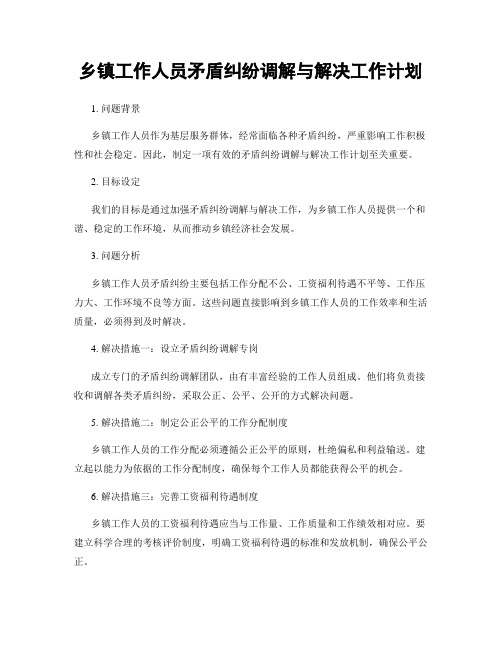 乡镇工作人员矛盾纠纷调解与解决工作计划

1. 问题背景

乡镇工作人员作为基层服务群体，经常面临各种矛盾纠纷，严重影响工作积极性和社会稳定。因此，制定一项有效的矛盾纠纷调解与解决工作计划至关重要。

2. 目标设定

我们的目标是通过加强矛盾纠纷调解与解决工作，为乡镇工作人员提供一个和谐、稳定的工作环境，从而推动乡镇经济社会发展。

3. 问题分析

乡镇工作人员矛盾纠纷主要包括工作分配不公、工资福利待遇不平等、工作压力大、工作环境不良等方面。这些问题直接影响到乡镇工作人员的工作效率和生活质量，必须得到及时解决。

4. 解决措施一：设立矛盾纠纷调解专岗

成立专门的矛盾纠纷调解团队，由有丰富经验的工作人员组成。他们将负责接收和调解各类矛盾纠纷，采取公正、公平、公开的方式解决问题。

5. 解决措施二：制定公正公平的工作分配制度

乡镇工作人员的工作分配必须遵循公正公平的原则，杜绝偏私和利益输送。建立起以能力为依据的工作分配制度，确保每个工作人员都能获得公平的机会。

6. 解决措施三：完善工资福利待遇制度

乡镇工作人员的工资福利待遇应当与工作量、工作质量和工作绩效相对应。要建立科学合理的考核评价制度，明确工资福利待遇的标准和发放机制，确保公平公正。